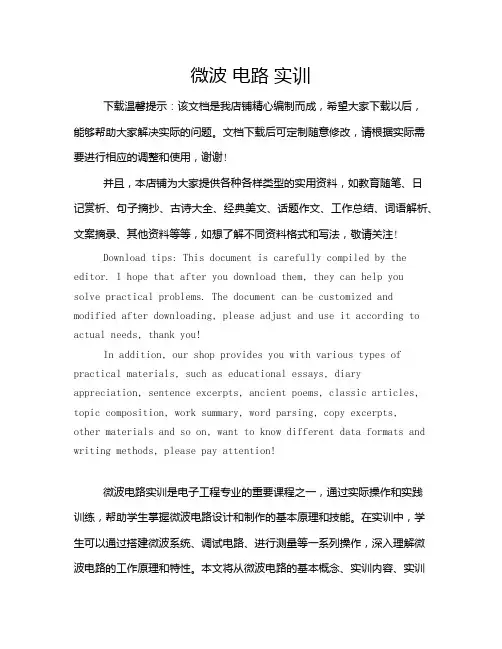 微波 电路 实训

下载温馨提示：该文档是我店铺精心编制而成，希望大家下载以后，能够帮助大家解决实际的问题。文档下载后可定制随意修改，请根据实际需要进行相应的调整和使用，谢谢！

并且，本店铺为大家提供各种各样类型的实用资料，如教育随笔、日记赏析、句子摘抄、古诗大全、经典美文、话题作文、工作总结、词语解析、文案摘录、其他资料等等，如想了解不同资料格式和写法，敬请关注！

Download tips: This document is carefully compiled by the editor. I hope that after you download them, they can help you solve practical problems. The document can be customized and modified after downloading, please adjust and use it according to actual needs, thank you!

In addition, our shop provides you with various types of practical materials, such as educational essays, diary appreciation, sentence excerpts, ancient poems, classic articles, topic composition, work summary, word parsing, copy excerpts, other materials and so on, want to know different data formats and writing methods, please pay attention!

微波电路实训是电子工程专业的重要课程之一，通过实际操作和实践训练，帮助学生掌握微波电路设计和制作的基本原理和技能。在实训中，学生可以通过搭建微波系统、调试电路、进行测量等一系列操作，深入理解微波电路的工作原理和特性。本文将从微波电路的基本概念、实训内容、实训